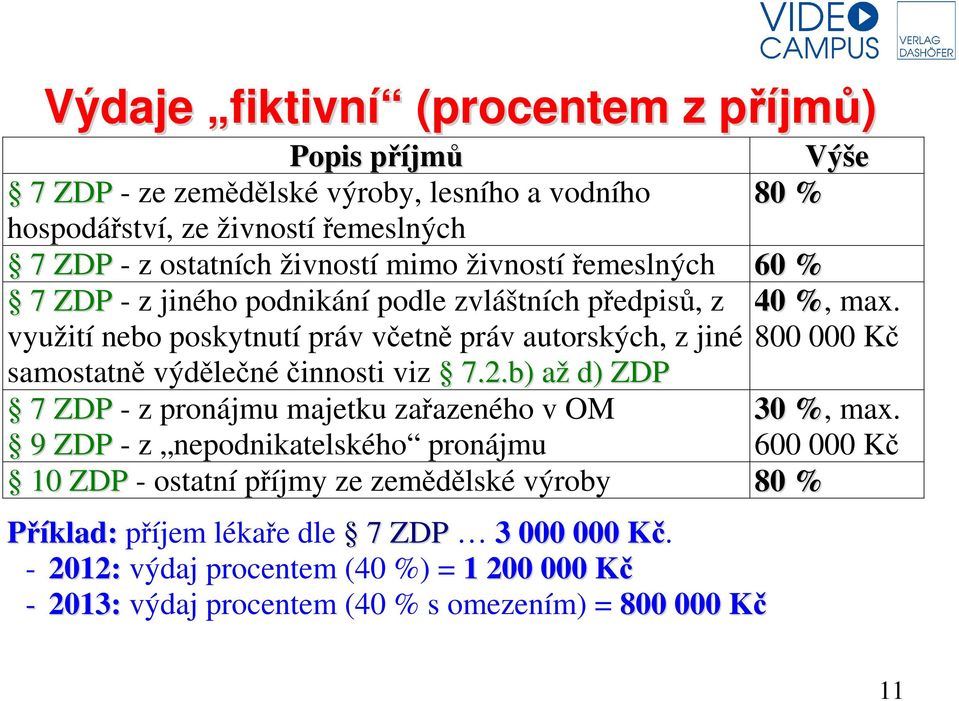 VIDEO CAMPUS

VERLAG DASHÖFER

Výdaje „fiktivní“ (procentem z příjmů)

| Popis příjmů | Výše |
|---|---|
| § 7 ZDP - ze zemědělské výroby, lesního a vodního hospodářství, ze živností řemeslných | 80 % |
| § 7 ZDP - z ostatních živností mimo živností řemeslných | 60 % |
| § 7 ZDP - z jiného podnikání podle zvláštních předpisů, z využití nebo poskytnutí práv včetně práv autorských, z jiné samostatně výdělečné činnosti viz § 7.2.b) až d) ZDP | 40 %, max. 800 000 Kč |
| § 7 ZDP - z pronájmu majetku zařazeného v OM § 9 ZDP - z „nepodnikatelského“ pronájmu | 30 %, max. 600 000 Kč |
| § 10 ZDP - ostatní příjmy ze zemědělské výroby | 80 % |

Příklad: příjem lékaře dle § 7 ZDP … 3 000 000 Kč.
- 2012: výdaj procentem (40 %) = 1 200 000 Kč
- 2013: výdaj procentem (40 % s omezením) = 800 000 Kč

11